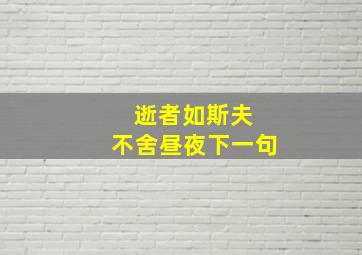 逝者如斯夫
不舍昼夜下一句